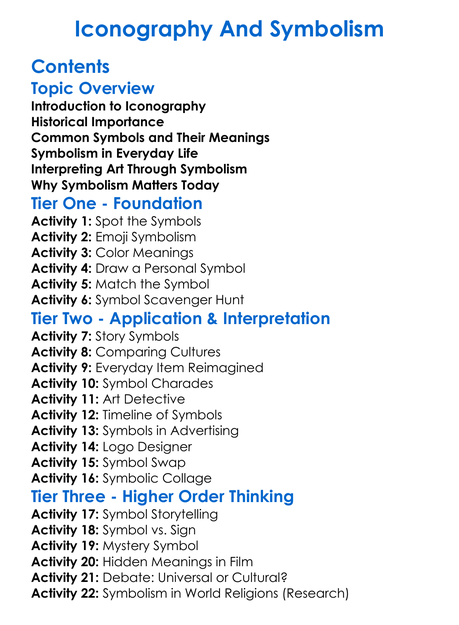 Iconography And Symbolism

Contents

Topic Overview

Introduction to Iconography
Historical Importance
Common Symbols and Their Meanings
Symbolism in Everyday Life
Interpreting Art Through Symbolism
Why Symbolism Matters Today

Tier One - Foundation

Activity 1: Spot the Symbols
Activity 2: Emoji Symbolism
Activity 3: Color Meanings
Activity 4: Draw a Personal Symbol
Activity 5: Match the Symbol
Activity 6: Symbol Scavenger Hunt

Tier Two - Application & Interpretation

Activity 7: Story Symbols
Activity 8: Comparing Cultures
Activity 9: Everyday Item Reimagined
Activity 10: Symbol Charades
Activity 11: Art Detective
Activity 12: Timeline of Symbols
Activity 13: Symbols in Advertising
Activity 14: Logo Designer
Activity 15: Symbol Swap
Activity 16: Symbolic Collage

Tier Three - Higher Order Thinking

Activity 17: Symbol Storytelling
Activity 18: Symbol vs. Sign
Activity 19: Mystery Symbol
Activity 20: Hidden Meanings in Film
Activity 21: Debate: Universal or Cultural?
Activity 22: Symbolism in World Religions (Research)